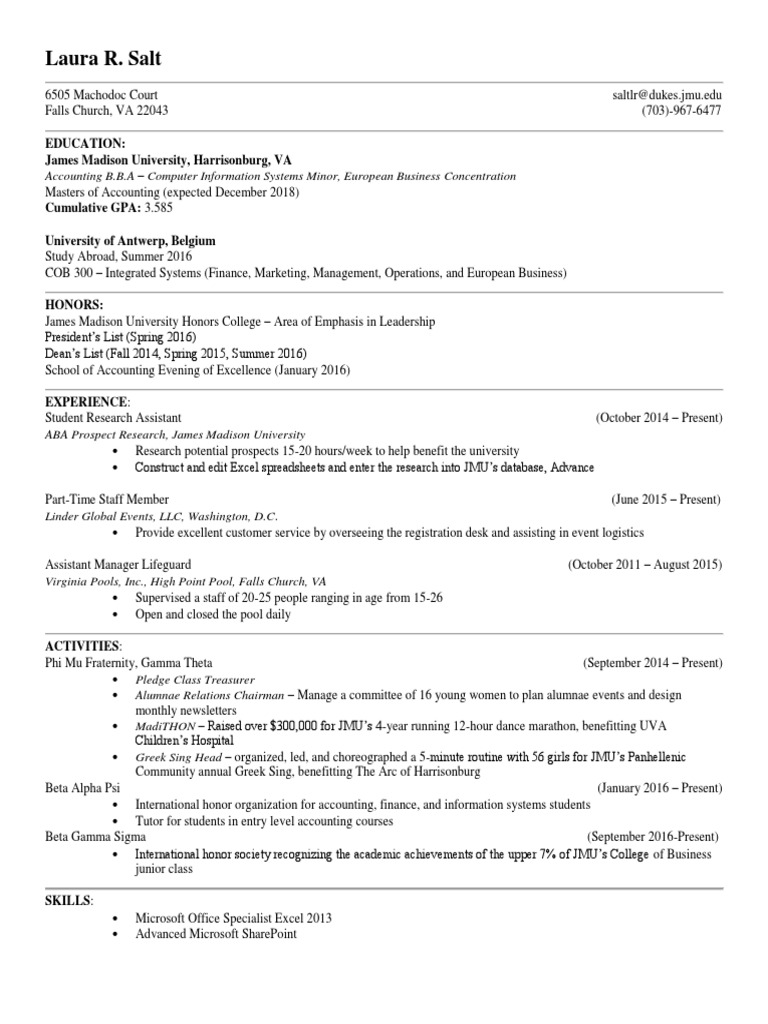 Laura R. Salt

6505 Machodoc Court
Falls Church, VA 22043

saltlr@dukes.jmu.edu
(703)-967-6477

EDUCATION:
James Madison University, Harrisonburg, VA
Accounting B.B.A – Computer Information Systems Minor, European Business Concentration
Masters of Accounting (expected December 2018)
Cumulative GPA: 3.585

University of Antwerp, Belgium
Study Abroad, Summer 2016
COB 300 – Integrated Systems (Finance, Marketing, Management, Operations, and European Business)

HONORS:
James Madison University Honors College – Area of Emphasis in Leadership
President's List (Spring 2016)
Dean's List (Fall 2014, Spring 2015, Summer 2016)
School of Accounting Evening of Excellence (January 2016)

EXPERIENCE:
Student Research Assistant (October 2014 – Present)
ABA Prospect Research, James Madison University
• Research potential prospects 15-20 hours/week to help benefit the university
• Construct and edit Excel spreadsheets and enter the research into JMU's database, Advance

Part-Time Staff Member (June 2015 – Present)
Linder Global Events, LLC, Washington, D.C.
• Provide excellent customer service by overseeing the registration desk and assisting in event logistics

Assistant Manager Lifeguard (October 2011 – August 2015)
Virginia Pools, Inc., High Point Pool, Falls Church, VA
• Supervised a staff of 20-25 people ranging in age from 15-26
• Open and closed the pool daily

ACTIVITIES:
Phi Mu Fraternity, Gamma Theta (September 2014 – Present)
• Pledge Class Treasurer
• Alumnae Relations Chairman – Manage a committee of 16 young women to plan alumnae events and design monthly newsletters
• MadiTHON – Raised over $300,000 for JMU's 4-year running 12-hour dance marathon, benefitting UVA Children's Hospital
• Greek Sing Head – organized, led, and choreographed a 5-minute routine with 56 girls for JMU's Panhellenic Community annual Greek Sing, benefitting The Arc of Harrisonburg
Beta Alpha Psi (January 2016 – Present)
• International honor organization for accounting, finance, and information systems students
• Tutor for students in entry level accounting courses
Beta Gamma Sigma (September 2016-Present)
• International honor society recognizing the academic achievements of the upper 7% of JMU's College of Business junior class

SKILLS:
• Microsoft Office Specialist Excel 2013
• Advanced Microsoft SharePoint